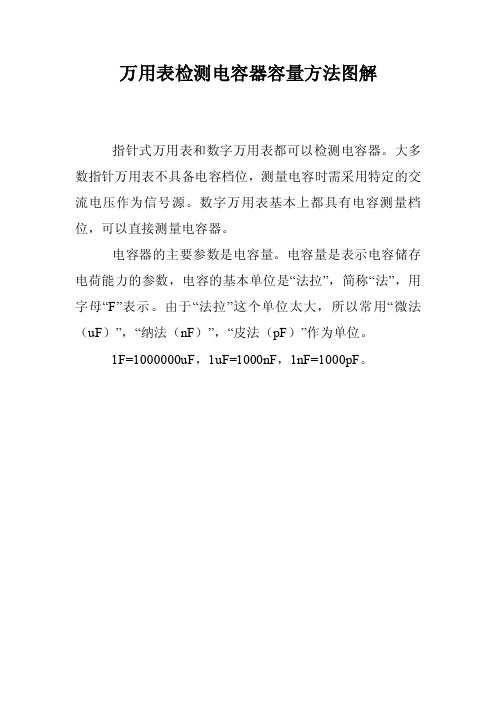 万用表检测电容器容量方法图解

指针式万用表和数字万用表都可以检测电容器。大多数指针万用表不具备电容档位，测量电容时需采用特定的交流电压作为信号源。数字万用表基本上都具有电容测量档位，可以直接测量电容器。

电容器的主要参数是电容量。电容量是表示电容储存电荷能力的参数，电容的基本单位是“法拉”，简称“法”，用字母“F”表示。由于“法拉”这个单位太大，所以常用“微法（uF）”，“纳法（nF）”，“皮法（pF）”作为单位。

1F=1000000uF，1uF=1000nF，1nF=1000pF。